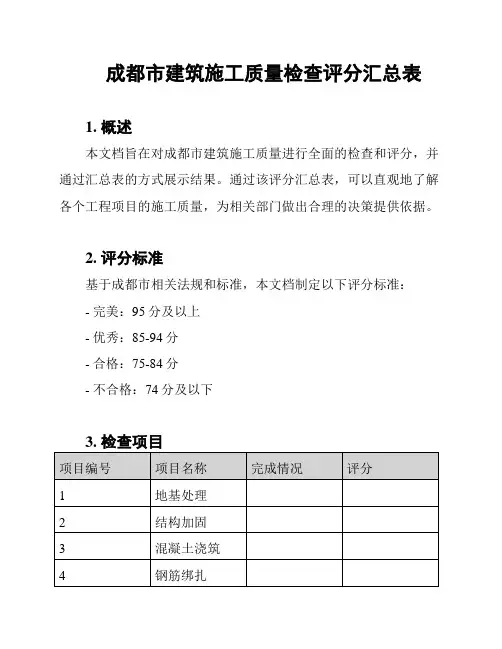 成都市建筑施工质量检查评分汇总表

1. 概述

本文档旨在对成都市建筑施工质量进行全面的检查和评分，并通过汇总表的方式展示结果。通过该评分汇总表，可以直观地了解各个工程项目的施工质量，为相关部门做出合理的决策提供依据。

2. 评分标准

基于成都市相关法规和标准，本文档制定以下评分标准：

- 完美：95 分及以上

- 优秀：85-94 分

- 合格：75-84 分

- 不合格：74 分及以下

3. 检查项目

| 项目编号 | 项目名称 | 完成情况 | 评分 |
|---|---|---|---|
| 1 | 地基处理 | | |
| 2 | 结构加固 | | |
| 3 | 混凝土浇筑 | | |
| 4 | 钢筋绑扎 | | |